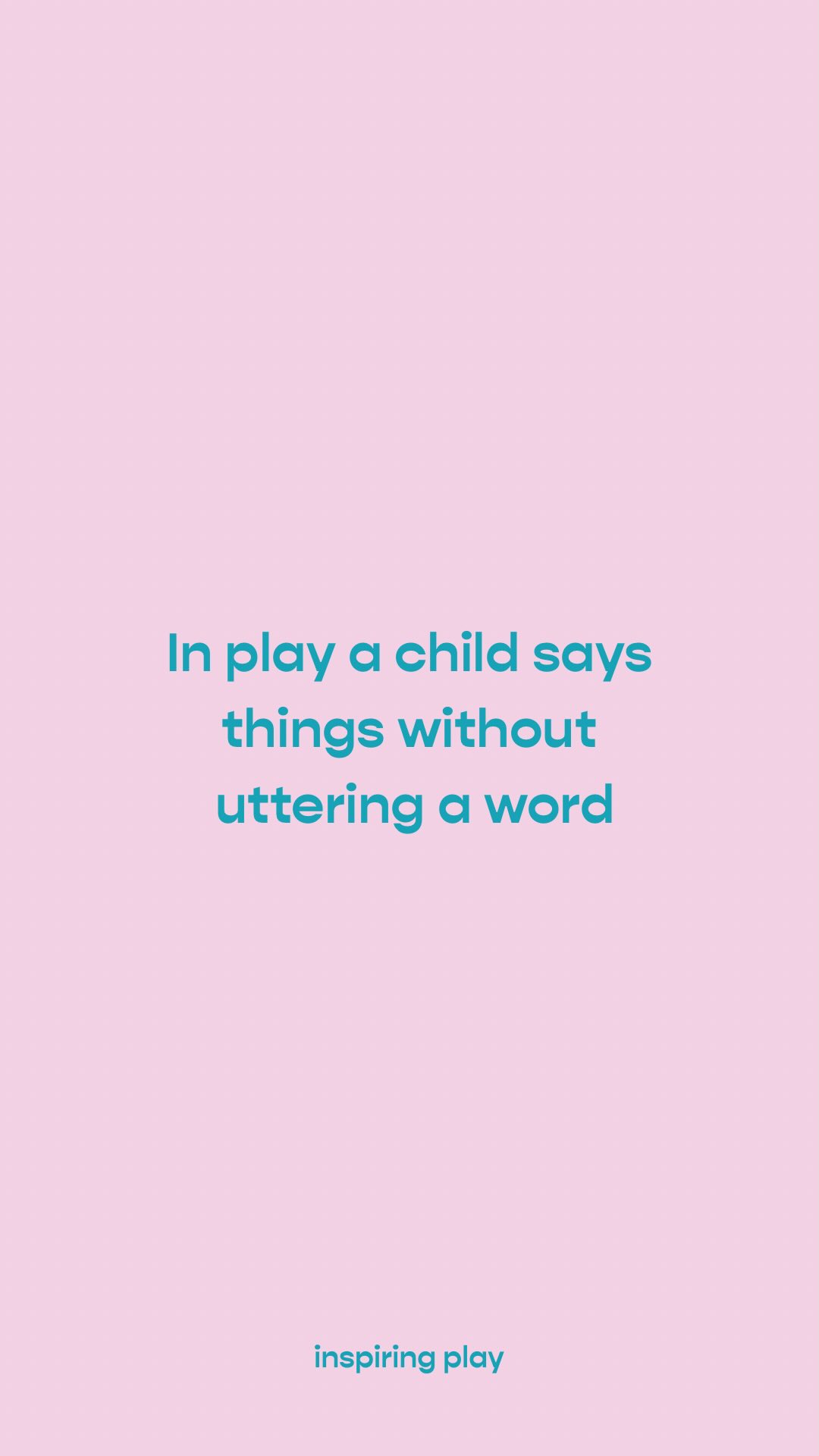 In play a child says things without uttering a word

inspiring play